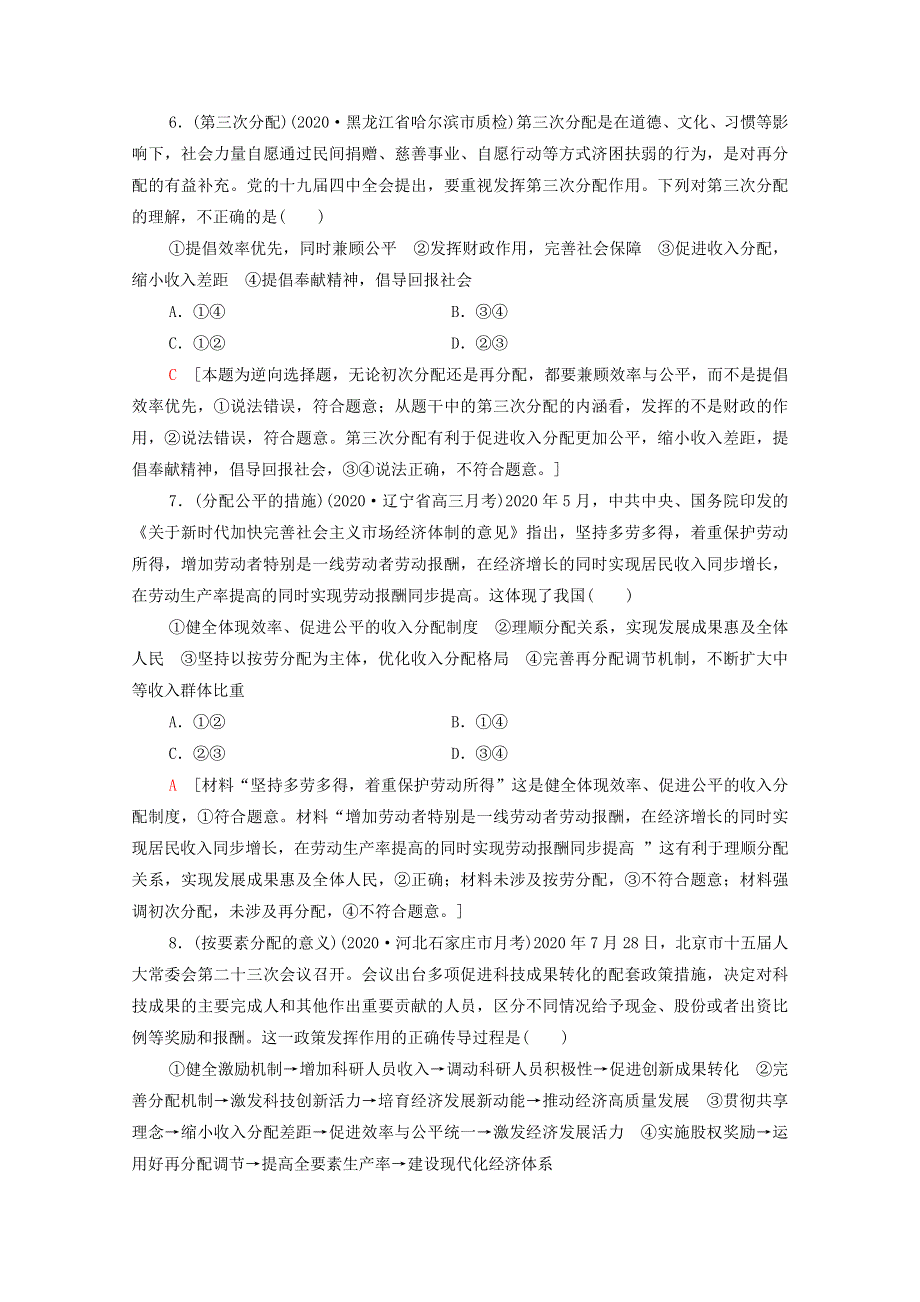 6．(第三次分配)(2020·黑龙江省哈尔滨市质检)第三次分配是在道德、文化、习惯等影响下，社会力量自愿通过民间捐赠、慈善事业、自愿行动等方式济困扶弱的行为，是对再分配的有益补充。党的十九届四中全会提出，要重视发挥第三次分配作用。下列对第三次分配的理解，不正确的是(　　)

①提倡效率优先，同时兼顾公平　②发挥财政作用，完善社会保障　③促进收入分配，缩小收入差距　④提倡奉献精神，倡导回报社会

A．①④　　B．③④

C．①②　　D．②③

C　[本题为逆向选择题，无论初次分配还是再分配，都要兼顾效率与公平，而不是提倡效率优先，①说法错误，符合题意；从题干中的第三次分配的内涵看，发挥的不是财政的作用，②说法错误，符合题意。第三次分配有利于促进收入分配更加公平，缩小收入差距，提倡奉献精神，倡导回报社会，③④说法正确，不符合题意。]

7．(分配公平的措施)(2020·辽宁省高三月考)2020年5月，中共中央、国务院印发的《关于新时代加快完善社会主义市场经济体制的意见》指出，坚持多劳多得，着重保护劳动所得，增加劳动者特别是一线劳动者劳动报酬，在经济增长的同时实现居民收入同步增长，在劳动生产率提高的同时实现劳动报酬同步提高。这体现了我国(　　)

①健全体现效率、促进公平的收入分配制度　②理顺分配关系，实现发展成果惠及全体人民　③坚持以按劳分配为主体，优化收入分配格局　④完善再分配调节机制，不断扩大中等收入群体比重

A．①②　　B．①④

C．②③　　D．③④

A　[材料“坚持多劳多得，着重保护劳动所得”这是健全体现效率、促进公平的收入分配制度，①符合题意。材料“增加劳动者特别是一线劳动者劳动报酬，在经济增长的同时实现居民收入同步增长，在劳动生产率提高的同时实现劳动报酬同步提高　”这有利于理顺分配关系，实现发展成果惠及全体人民，②正确；材料未涉及按劳分配，③不符合题意；材料强调初次分配，未涉及再分配，④不符合题意。]

8．(按要素分配的意义)(2020·河北石家庄市月考)2020年7月28日，北京市十五届人大常委会第二十三次会议召开。会议出台多项促进科技成果转化的配套政策措施，决定对科技成果的主要完成人和其他作出重要贡献的人员，区分不同情况给予现金、股份或者出资比例等奖励和报酬。这一政策发挥作用的正确传导过程是(　　)

①健全激励机制→增加科研人员收入→调动科研人员积极性→促进创新成果转化　②完善分配机制→激发科技创新活力→培育经济发展新动能→推动经济高质量发展　③贯彻共享理念→缩小收入分配差距→促进效率与公平统一→激发经济发展活力　④实施股权奖励→运用好再分配调节→提高全要素生产率→建设现代化经济体系